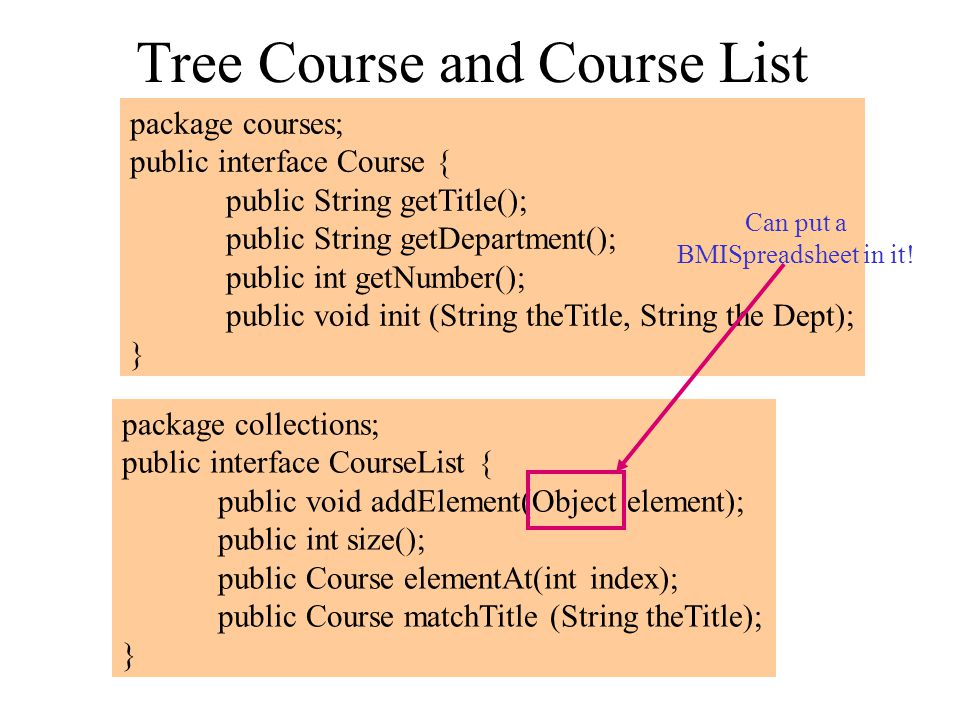 Tree Course and Course List

package courses;
public interface Course {
public String getTitle();
public String getDepartment();
public int getNumber();
public void init (String theTitle, String the Dept);
}

Can put a BMISpreadsheet in it!

package collections;
public interface CourseList {
public void addElement(Object element);
public int size();
public Course elementAt(int index);
public Course matchTitle (String theTitle);
}